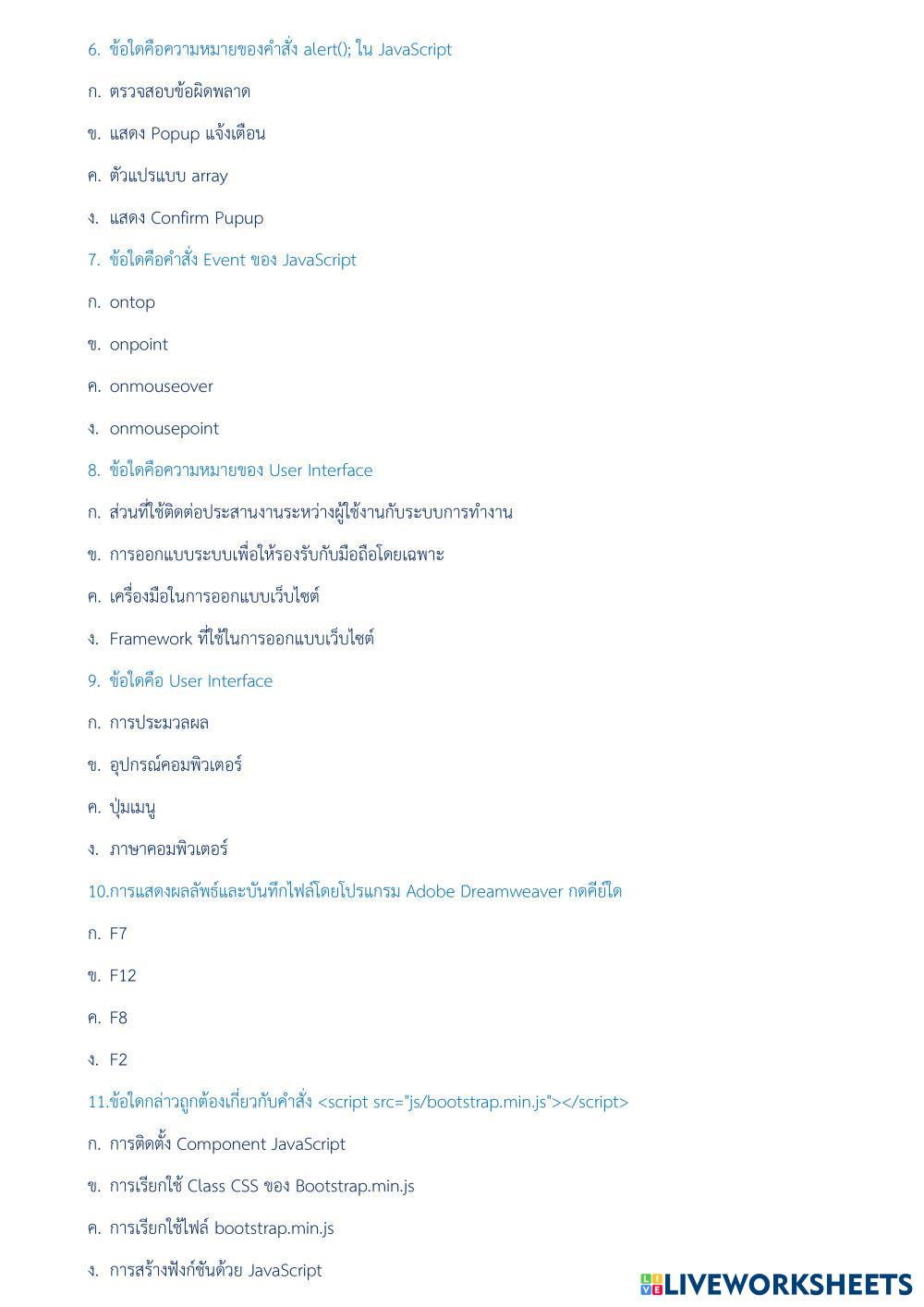 6. ข้อใดคือความหมายของคำสั่ง alert(); ใน JavaScript

ก. ตรวจสอบข้อผิดพลาด

ข. แสดง Popup แจ้งเตือน

ค. ตัวแปรแบบ array

ง. แสดง Confirm Pupup

7. ข้อใดคือคำสั่ง Event ของ JavaScript

ก. ontop

ข. onpoint

ค. onmouseover

ง. onmousepoint

8. ข้อใดคือความหมายของ User Interface

ก. ส่วนที่ใช้ติดต่อประสานงานระหว่างผู้ใช้งานกับระบบการทำงาน

ข. การออกแบบระบบเพื่อให้รองรับกับมือถือโดยเฉพาะ

ค. เครื่องมือในการออกแบบเว็บไซต์

ง. Framework ที่ใช้ในการออกแบบเว็บไซต์

9. ข้อใดคือ User Interface

ก. การประมวลผล

ข. อุปกรณ์คอมพิวเตอร์

ค. ปุ่มเมนู

ง. ภาษาคอมพิวเตอร์

10.การแสดงผลลัพธ์และบันทึกไฟล์โดยโปรแกรม Adobe Dreamweaver กดคีย์ใด

ก. F7

ข. F12

ค. F8

ง. F2

11.ข้อใดกล่าวถูกต้องเกี่ยวกับคำสั่ง <script src="js/bootstrap.min.js"></script>

ก. การติดตั้ง Component JavaScript

ข. การเรียกใช้ Class CSS ของ Bootstrap.min.js

ค. การเรียกใช้ไฟล์ bootstrap.min.js

ง. การสร้างฟังก์ชันด้วย JavaScript

LIVEWORKSHEETS